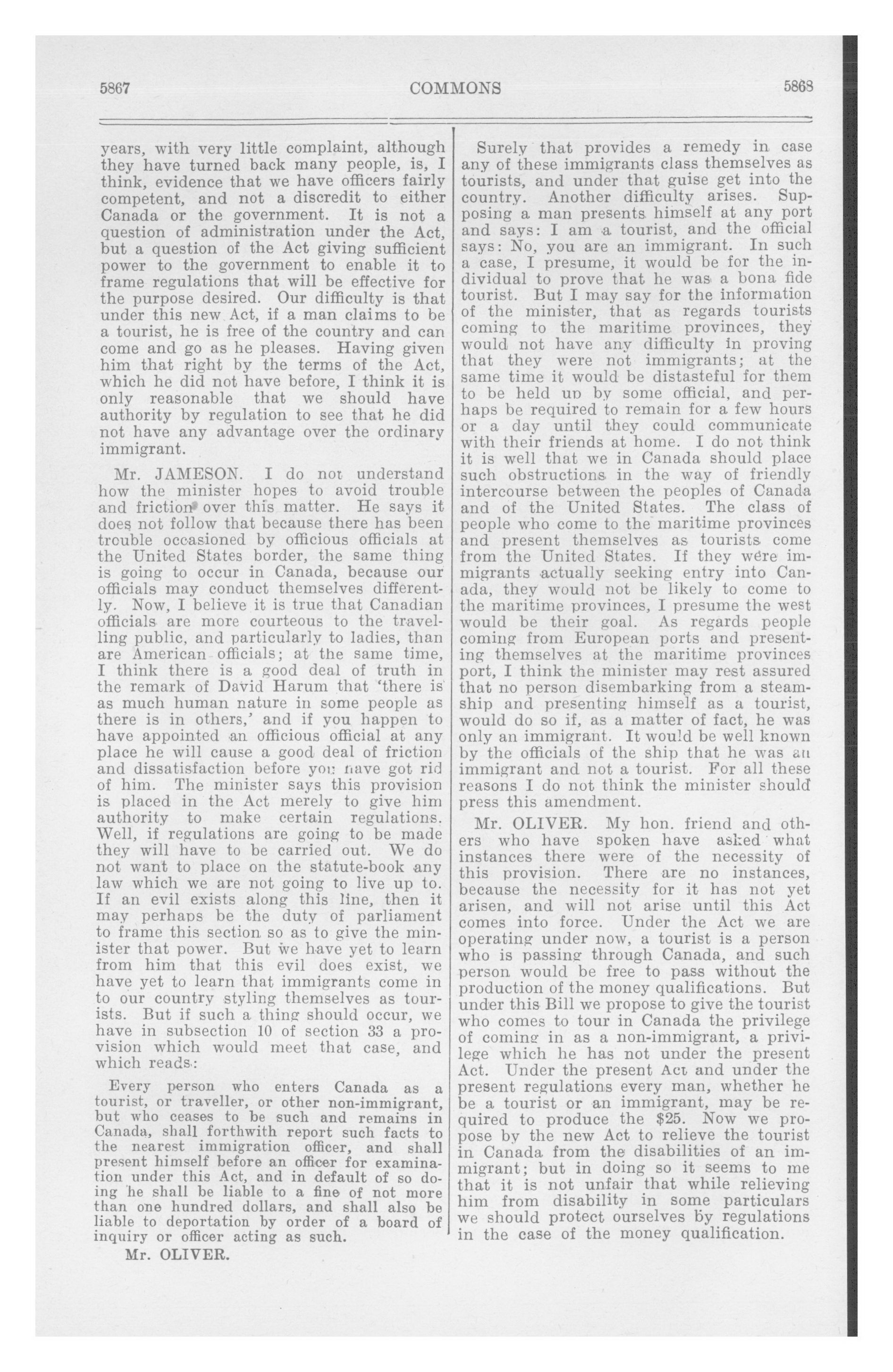 5867 COMMONS 5868

years, with very little complaint, although they have turned back many people, is, I think, evidence that we have officers fairly competent, and not a discredit to either Canada or the government. It is not a question of administration under the Act, but a question of the Act giving sufficient power to the government to enable it to frame regulations that will be effective for the purpose desired. Our difficulty is that under this new Act, if a man claims to be a tourist, he is free of the country and can come and go as he pleases. Having given him that right by the terms of the Act, which he did not have before, I think it is only reasonable that we should have authority by regulation to see that he did not have any advantage over the ordinary immigrant.

Mr. JAMESON. I do not understand how the minister hopes to avoid trouble and friction over this matter. He says it does not follow that because there has been trouble occasioned by officious officials at the United States border, the same thing is going to occur in Canada, because our officials may conduct themselves differently. Now, I believe it is true that Canadian officials are more courteous to the travelling public, and particularly to ladies, than are American officials; at the same time, I think there is a good deal of truth in the remark of David Harum that 'there is as much human nature in some people as there is in others,' and if you happen to have appointed an officious official at any place he will cause a good deal of friction and dissatisfaction before you have got rid of him. The minister says this provision is placed in the Act merely to give him authority to make certain regulations. Well, if regulations are going to be made they will have to be carried out. We do not want to place on the statute-book any law which we are not going to live up to. If an evil exists along this line, then it may perhaps be the duty of parliament to frame this section so as to give the minister that power. But we have yet to learn from him that this evil does exist, we have yet to learn that immigrants come in to our country styling themselves as tourists. But if such a thing should occur, we have in subsection 10 of section 33 a provision which would meet that case, and which reads:

Every person who enters Canada as a tourist, or traveller, or other non-immigrant, but who ceases to be such and remains in Canada, shall forthwith report such facts to the nearest immigration officer, and shall present himself before an officer for examination under this Act, and in default of so doing he shall be liable to a fine of not more than one hundred dollars, and shall also be liable to deportation by order of a board of inquiry or officer acting as such.

Mr. OLIVER.

Surely that provides a remedy in case any of these immigrants class themselves as tourists, and under that guise get into the country. Another difficulty arises. Supposing a man presents himself at any port and says: I am a tourist, and the official says: No, you are an immigrant. In such a case, I presume, it would be for the individual to prove that he was a bona fide tourist. But I may say for the information of the minister, that as regards tourists coming to the maritime provinces, they would not have any difficulty in proving that they were not immigrants; at the same time it would be distasteful for them to be held up by some official, and perhaps be required to remain for a few hours or a day until they could communicate with their friends at home. I do not think it is well that we in Canada should place such obstructions in the way of friendly intercourse between the peoples of Canada and of the United States. The class of people who come to the maritime provinces and present themselves as tourists come from the United States. If they were immigrants actually seeking entry into Canada, they would not be likely to come to the maritime provinces, I presume the west would be their goal. As regards people coming from European ports and presenting themselves at the maritime provinces port, I think the minister may rest assured that no person disembarking from a steamship and presenting himself as a tourist, would do so if, as a matter of fact, he was only an immigrant. It would be well known by the officials of the ship that he was an immigrant and not a tourist. For all these reasons I do not think the minister should press this amendment.

Mr. OLIVER. My hon. friend and others who have spoken have asked what instances there were of the necessity of this provision. There are no instances, because the necessity for it has not yet arisen, and will not arise until this Act comes into force. Under the Act we are operating under now, a tourist is a person who is passing through Canada, and such person would be free to pass without the production of the money qualifications. But under this Bill we propose to give the tourist who comes to tour in Canada the privilege of coming in as a non-immigrant, a privilege which he has not under the present Act. Under the present Act and under the present regulations every man, whether he be a tourist or an immigrant, may be required to produce the $25. Now we propose by the new Act to relieve the tourist in Canada from the disabilities of an immigrant; but in doing so it seems to me that it is not unfair that while relieving him from disability in some particulars we should protect ourselves by regulations in the case of the money qualification.